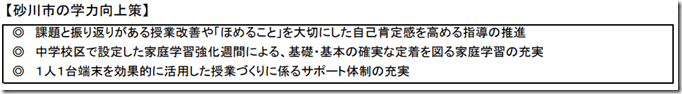 【砂川市の学力向上策】

◎ 課題と振り返りがある授業改善や「ほめること」を大切にした自己肯定感を高める指導の推進
◎ 中学校区で設定した家庭学習強化週間による、基礎・基本の確実な定着を図る家庭学習の充実
◎ 1人1台端末を効果的に活用した授業づくりに係るサポート体制の充実